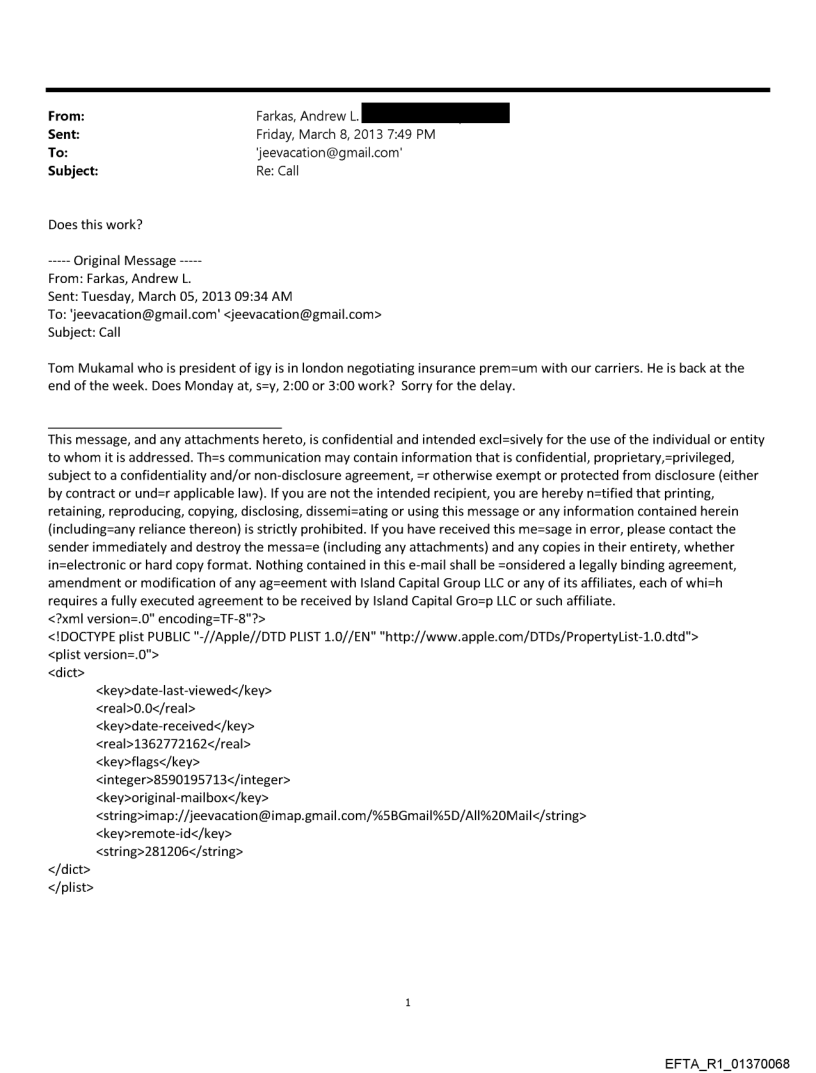 From: Farkas, Andrew L.
Sent: Friday, March 8, 2013 7:49 PM
To: 'jeevacation@gmail.com'
Subject: Re: Call

Does this work?

----- Original Message -----
From: Farkas, Andrew L.
Sent: Tuesday, March 05, 2013 09:34 AM
To: 'jeevacation@gmail.com' <jeevacation@gmail.com>
Subject: Call

Tom Mukamal who is president of igy is in london negotiating insurance prem=um with our carriers. He is back at the end of the week. Does Monday at, s=y, 2:00 or 3:00 work? Sorry for the delay.

This message, and any attachments hereto, is confidential and intended excl=sively for the use of the individual or entity to whom it is addressed. Th=s communication may contain information that is confidential, proprietary,=privileged, subject to a confidentiality and/or non-disclosure agreement, =r otherwise exempt or protected from disclosure (either by contract or und=r applicable law). If you are not the intended recipient, you are hereby n=tified that printing, retaining, reproducing, copying, disclosing, dissemi=ating or using this message or any information contained herein (including=any reliance thereon) is strictly prohibited. If you have received this me=sage in error, please contact the sender immediately and destroy the messa=e (including any attachments) and any copies in their entirety, whether in=electronic or hard copy format. Nothing contained in this e-mail shall be =onsidered a legally binding agreement, amendment or modification of any ag=eement with Island Capital Group LLC or any of its affiliates, each of whi=h requires a fully executed agreement to be received by Island Capital Gro=p LLC or such affiliate.
<?xml version=.0" encoding=TF-8"?>
<!DOCTYPE plist PUBLIC "-//Apple//DTD PLIST 1.0//EN" "http://www.apple.com/DTDs/PropertyList-1.0.dtd">
<plist version=.0">
<dict>
<key>date-last-viewed</key>
<real>0.0</real>
<key>date-received</key>
<real>1362772162</real>
<key>flags</key>
<integer>8590195713</integer>
<key>original-mailbox</key>
<string>imap://jeevacation@imap.gmail.com/%5BGmail%5D/All%20Mail</string>
<key>remote-id</key>
<string>281206</string>
</dict>
</plist>

1

EFTA_R1_01370068